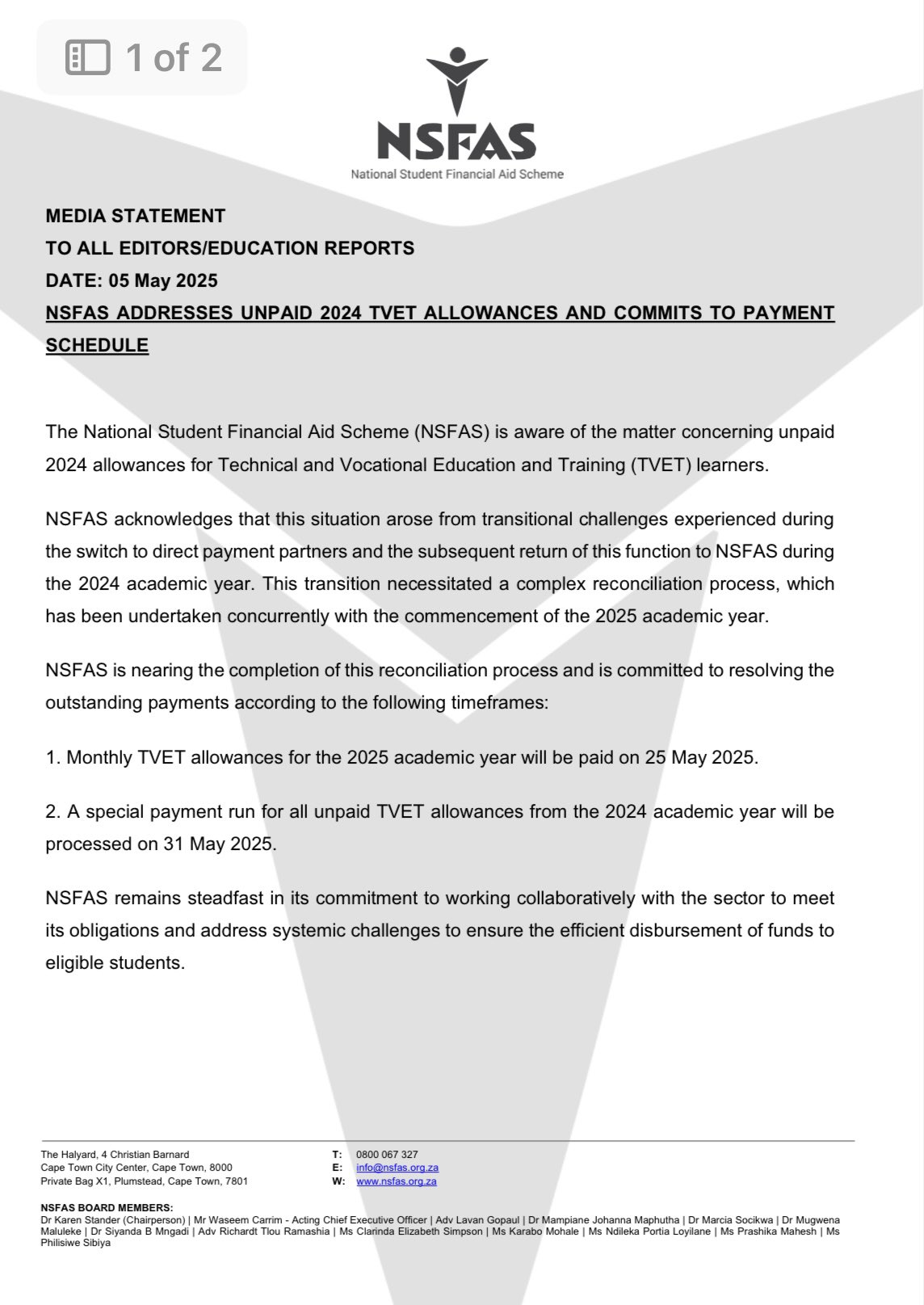 1 of 2

NSFAS
National Student Financial Aid Scheme

MEDIA STATEMENT
TO ALL EDITORS/EDUCATION REPORTS
DATE: 05 May 2025
NSFAS ADDRESSES UNPAID 2024 TVET ALLOWANCES AND COMMITS TO PAYMENT SCHEDULE

The National Student Financial Aid Scheme (NSFAS) is aware of the matter concerning unpaid 2024 allowances for Technical and Vocational Education and Training (TVET) learners.

NSFAS acknowledges that this situation arose from transitional challenges experienced during the switch to direct payment partners and the subsequent return of this function to NSFAS during the 2024 academic year. This transition necessitated a complex reconciliation process, which has been undertaken concurrently with the commencement of the 2025 academic year.

NSFAS is nearing the completion of this reconciliation process and is committed to resolving the outstanding payments according to the following timeframes:

1. Monthly TVET allowances for the 2025 academic year will be paid on 25 May 2025.

2. A special payment run for all unpaid TVET allowances from the 2024 academic year will be processed on 31 May 2025.

NSFAS remains steadfast in its commitment to working collaboratively with the sector to meet its obligations and address systemic challenges to ensure the efficient disbursement of funds to eligible students.

The Halyard, 4 Christian Barnard
Cape Town City Center, Cape Town, 8000
Private Bag X1, Plumstead, Cape Town, 7801

T: 0800 067 327
E: info@nsfas.org.za
W: www.nsfas.org.za

NSFAS BOARD MEMBERS:
Dr Karen Stander (Chairperson) | Mr Waseem Carrim - Acting Chief Executive Officer | Adv Lavan Gopaul | Dr Mampiane Johanna Maphutha | Dr Marcia Socikwa | Dr Mugwena Maluleke | Dr Siyanda B Mngadi | Adv Richardt Tlou Ramashia | Ms Clarinda Elizabeth Simpson | Ms Karabo Mohale | Ms Ndileka Portia Loyilane | Ms Prashika Mahesh | Ms Philisiwe Sibiya